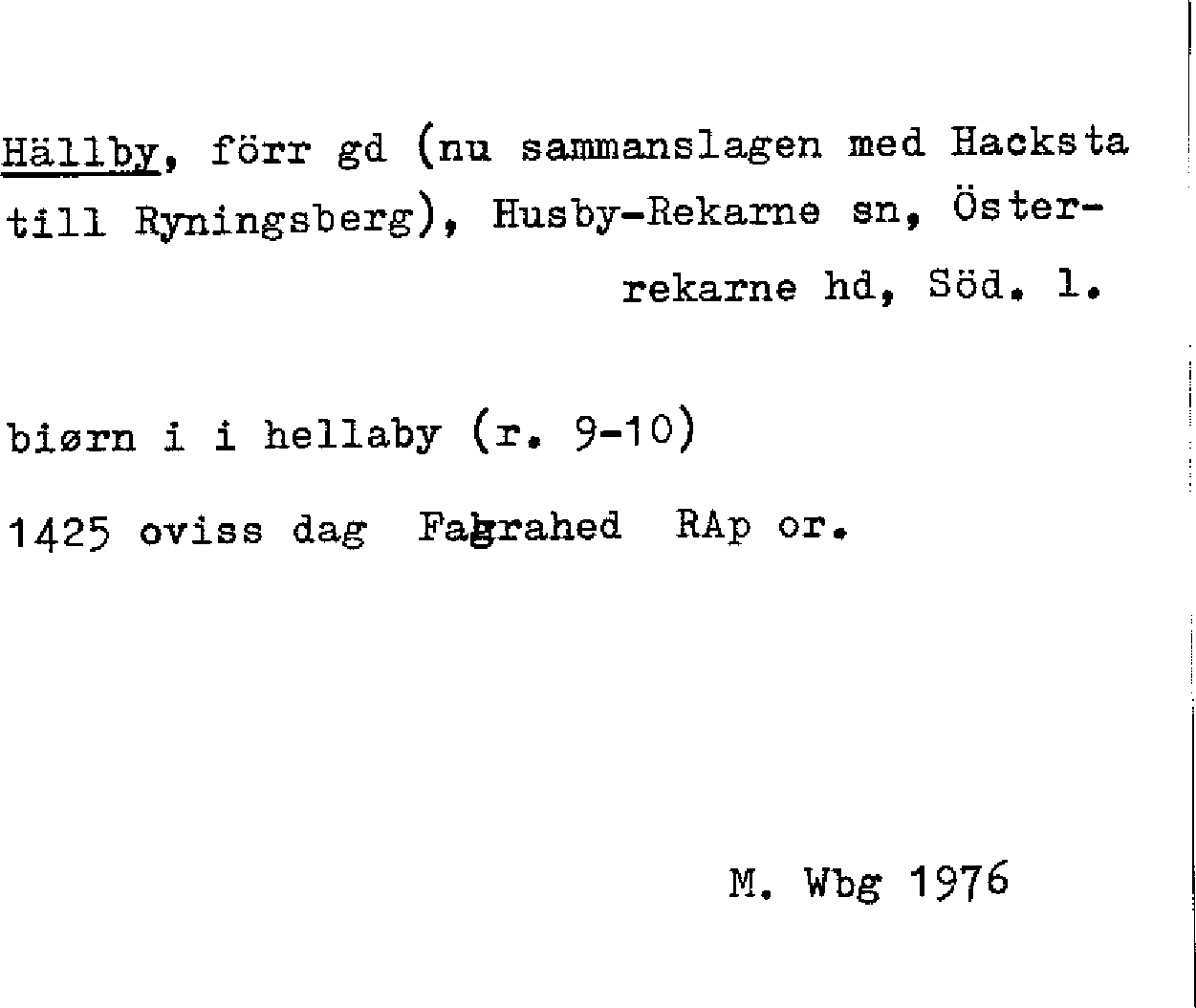 Hällby, förr gd (nu sammanslagen med Hacksta till Ryningsberg), Husby-Rekarne sn, Österrekarne hd, Söd. l.

biørn i i hellaby (r. 9-10)

1425 oviss dag Fagrahed RAp or.

M. Wbg 1976